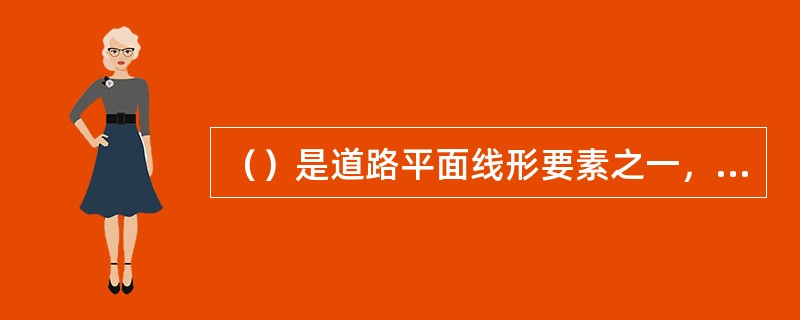 （）是道路平面线形要素之一，...